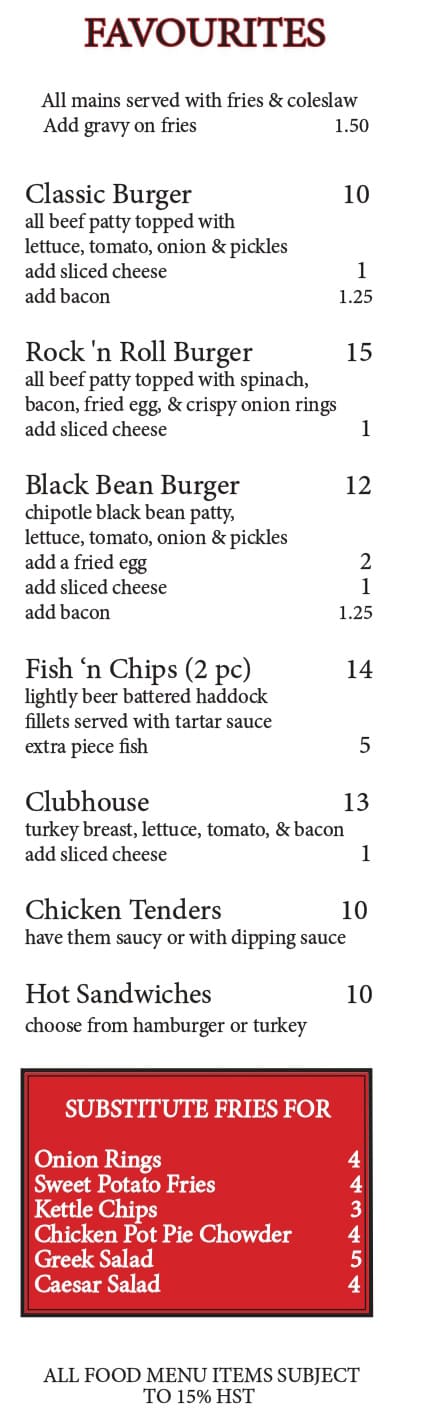 FAVOURITES

All mains served with fries & coleslaw
Add gravy on fries 1.50

Classic Burger 10
all beef patty topped with lettuce, tomato, onion & pickles
add sliced cheese 1
add bacon 1.25

Rock 'n Roll Burger 15
all beef patty topped with spinach, bacon, fried egg, & crispy onion rings
add sliced cheese 1

Black Bean Burger 12
chipotle black bean patty, lettuce, tomato, onion & pickles
add a fried egg 2
add sliced cheese 1
add bacon 1.25

Fish ‘n Chips (2 pc) 14
lightly beer battered haddock fillets served with tartar sauce
extra piece fish 5

Clubhouse 13
turkey breast, lettuce, tomato, & bacon
add sliced cheese 1

Chicken Tenders 10
have them saucy or with dipping sauce

Hot Sandwiches 10
choose from hamburger or turkey

SUBSTITUTE FRIES FOR

Onion Rings 4
Sweet Potato Fries 4
Kettle Chips 3
Chicken Pot Pie Chowder 4
Greek Salad 5
Caesar Salad 4

ALL FOOD MENU ITEMS SUBJECT TO 15% HST